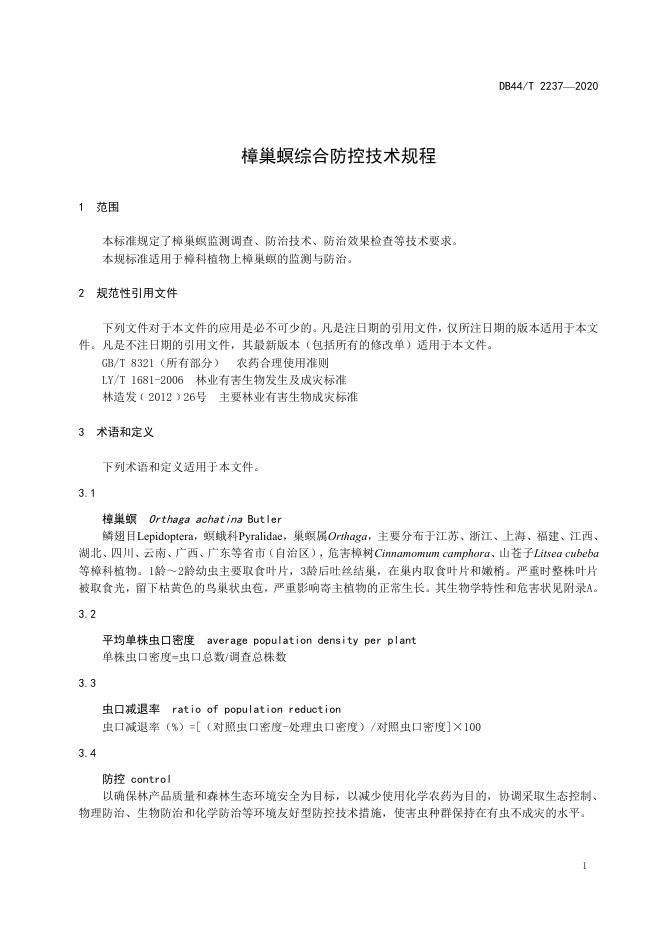 DB44/T 2237—2020

樟巢螟综合防控技术规程

1 范围

本标准规定了樟巢螟监测调查、防治技术、防治效果检查等技术要求。
本规标准适用于樟科植物上樟巢螟的监测与防治。

2 规范性引用文件

下列文件对于本文件的应用是必不可少的。凡是注日期的引用文件，仅所注日期的版本适用于本文件。凡是不注日期的引用文件，其最新版本（包括所有的修改单）适用于本文件。
GB/T 8321（所有部分） 农药合理使用准则
LY/T 1681-2006 林业有害生物发生及成灾标准
林造发（2012）26号 主要林业有害生物成灾标准

3 术语和定义

下列术语和定义适用于本文件。

3.1

樟巢螟 Orthaga achatina Butler
鳞翅目Lepidoptera，螟蛾科Pyralidae，巢螟属Orthaga，主要分布于江苏、浙江、上海、福建、江西、湖北、四川、云南、广西、广东等省市（自治区），危害樟树Cinnamomum camphora、山苍子Litsea cubeba等樟科植物。1龄～2龄幼虫主要取食叶片，3龄后吐丝结巢，在巢内取食叶片和嫩梢。严重时整株叶片被取食光，留下枯黄色的鸟巢状虫苞，严重影响寄主植物的正常生长。其生物学特性和危害状见附录A。

3.2

平均单株虫口密度 average population density per plant
单株虫口密度=虫口总数/调查总株数

3.3

虫口减退率 ratio of population reduction
虫口减退率（%）=[（对照虫口密度-处理虫口密度）/对照虫口密度]×100

3.4

防控 control
以确保林产品质量和森林生态环境安全为目标，以减少使用化学农药为目的，协调采取生态控制、物理防治、生物防治和化学防治等环境友好型防控技术措施，使害虫种群保持在有虫不成灾的水平。

1